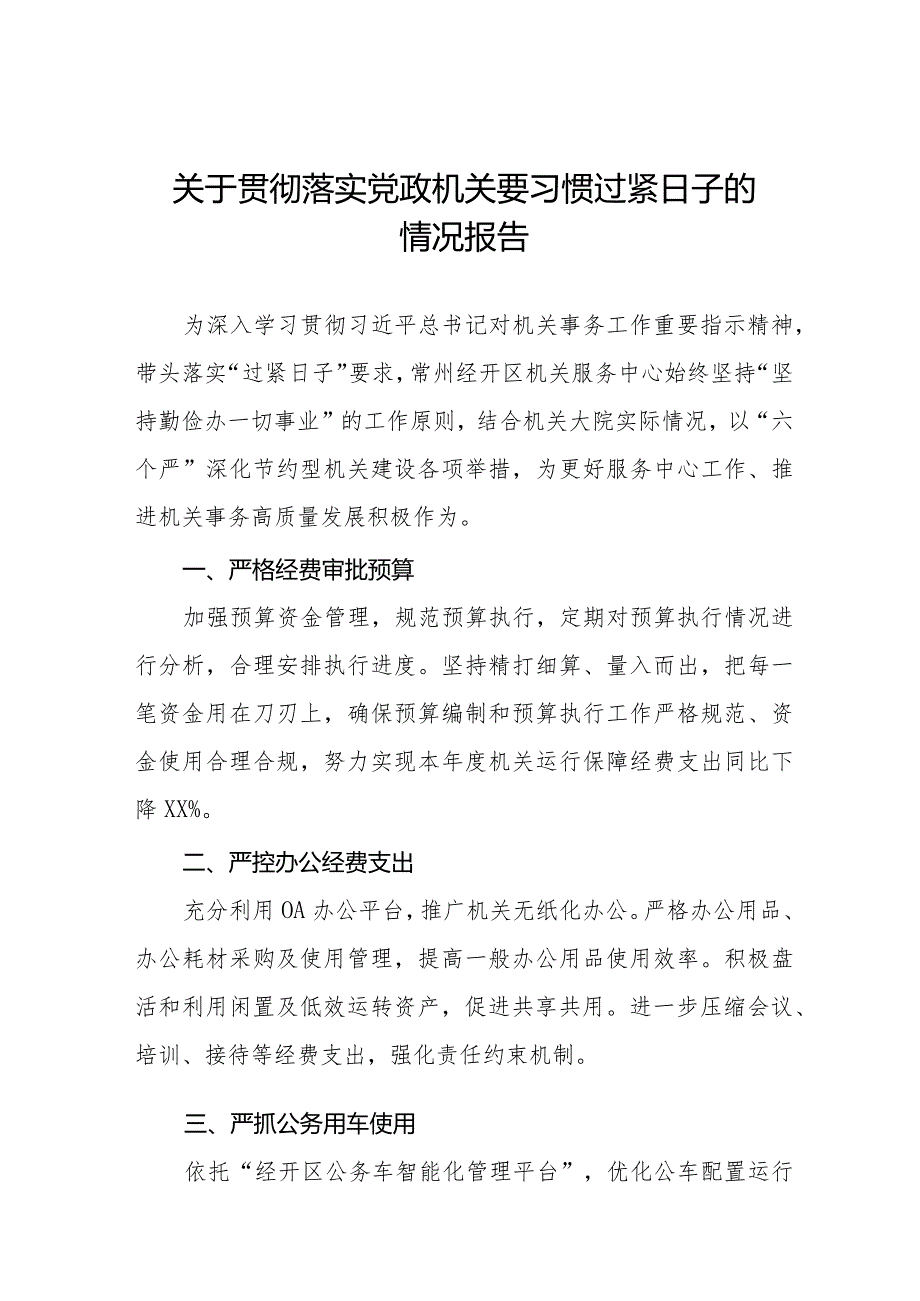 关于贯彻落实党政机关要习惯过紧日子的情况报告

为深入学习贯彻习近平总书记对机关事务工作重要指示精神，带头落实“过紧日子”要求，常州经开区机关服务中心始终坚持“坚持勤俭办一切事业”的工作原则，结合机关大院实际情况，以“六个严”深化节约型机关建设各项举措，为更好服务中心工作、推进机关事务高质量发展积极作为。

一、严格经费审批预算

加强预算资金管理，规范预算执行，定期对预算执行情况进行分析，合理安排执行进度。坚持精打细算、量入而出，把每一笔资金用在刀刃上，确保预算编制和预算执行工作严格规范、资金使用合理合规，努力实现本年度机关运行保障经费支出同比下降XX%。

二、严控办公经费支出

充分利用OA办公平台，推广机关无纸化办公。严格办公用品、办公耗材采购及使用管理，提高一般办公用品使用效率。积极盘活和利用闲置及低效运转资产，促进共享共用。进一步压缩会议、培训、接待等经费支出，强化责任约束机制。

三、严抓公务用车使用

依托“经开区公务车智能化管理平台”，优化公车配置运行